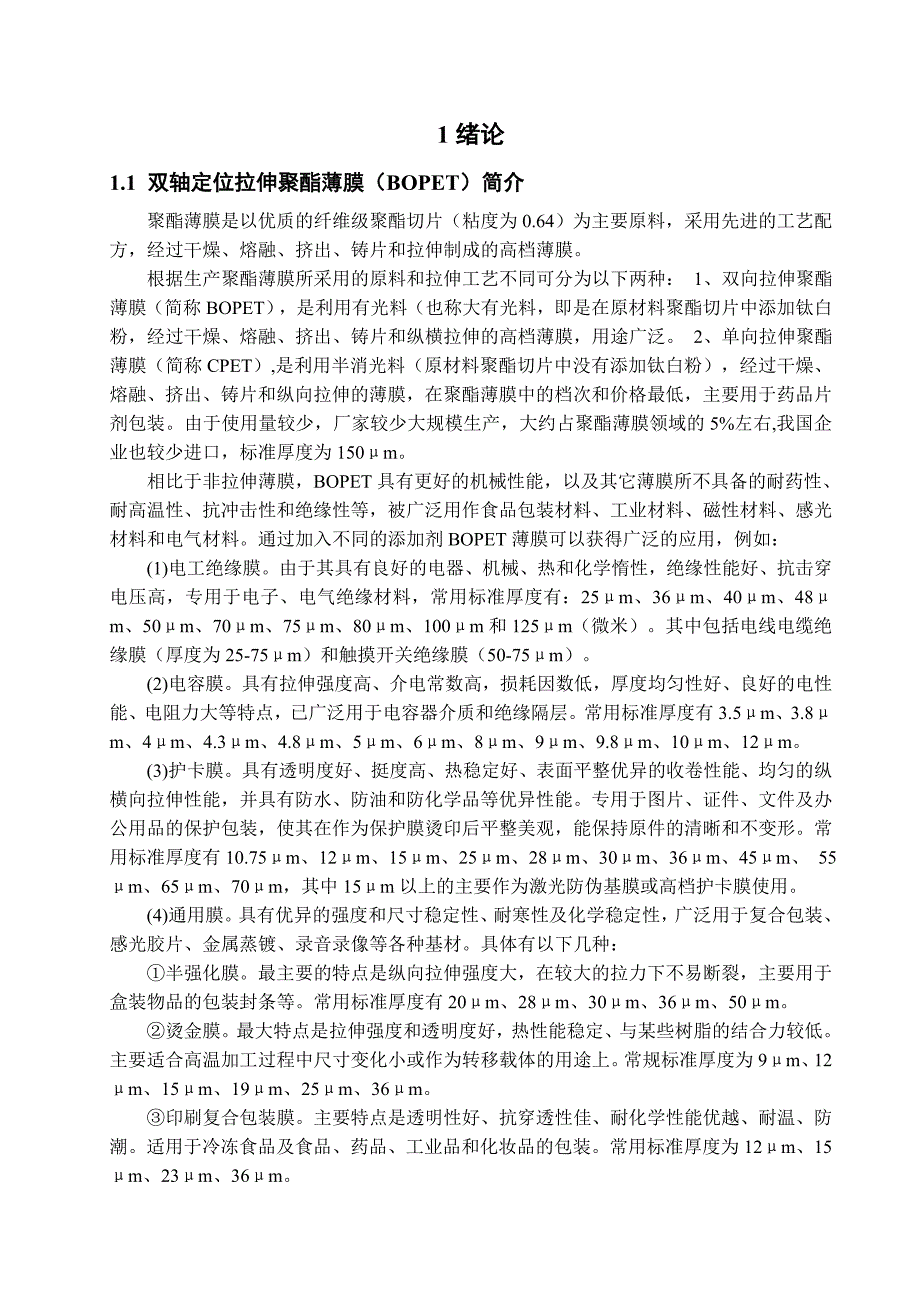 1 绪论

1.1 双轴定位拉伸聚酯薄膜（BOPET）简介

聚酯薄膜是以优质的纤维级聚酯切片（粘度为 0.64）为主要原料，采用先进的工艺配方，经过干燥、熔融、挤出、铸片和拉伸制成的高档薄膜。

根据生产聚酯薄膜所采用的原料和拉伸工艺不同可分为以下两种： 1、双向拉伸聚酯薄膜（简称 BOPET），是利用有光料（也称大有光料，即是在原材料聚酯切片中添加钛白粉，经过干燥、熔融、挤出、铸片和纵横拉伸的高档薄膜，用途广泛。 2、单向拉伸聚酯薄膜（简称 CPET）,是利用半消光料（原材料聚酯切片中没有添加钛白粉），经过干燥、熔融、挤出、铸片和纵向拉伸的薄膜，在聚酯薄膜中的档次和价格最低，主要用于药品片剂包装。由于使用量较少，厂家较少大规模生产，大约占聚酯薄膜领域的 5%左右,我国企业也较少进口，标准厚度为 150μm。

相比于非拉伸薄膜，BOPET 具有更好的机械性能，以及其它薄膜所不具备的耐药性、耐高温性、抗冲击性和绝缘性等，被广泛用作食品包装材料、工业材料、磁性材料、感光材料和电气材料。通过加入不同的添加剂 BOPET 薄膜可以获得广泛的应用，例如：

(1)电工绝缘膜。由于其具有良好的电器、机械、热和化学惰性，绝缘性能好、抗击穿电压高，专用于电子、电气绝缘材料，常用标准厚度有：25μm、36μm、40μm、48μm、50μm、70μm、75μm、80μm、100μm 和 125μm（微米）。其中包括电线电缆绝缘膜（厚度为 25-75μm）和触摸开关绝缘膜（50-75μm）。

(2)电容膜。具有拉伸强度高、介电常数高，损耗因数低，厚度均匀性好、良好的电性能、电阻力大等特点，已广泛用于电容器介质和绝缘隔层。常用标准厚度有 3.5μm、3.8μm、4μm、4.3μm、4.8μm、5μm、6μm、8μm、9μm、9.8μm、10μm、12μm。

(3)护卡膜。具有透明度好、挺度高、热稳定好、表面平整优异的收卷性能、均匀的纵横向拉伸性能，并具有防水、防油和防化学品等优异性能。专用于图片、证件、文件及办公用品的保护包装，使其在作为保护膜烫印后平整美观，能保持原件的清晰和不变形。常用标准厚度有 10.75μm、12μm、15μm、25μm、28μm、30μm、36μm、45μm、 55μm、65μm、70μm，其中 15μm 以上的主要作为激光防伪基膜或高档护卡膜使用。

(4)通用膜。具有优异的强度和尺寸稳定性、耐寒性及化学稳定性，广泛用于复合包装、感光胶片、金属蒸镀、录音录像等各种基材。具体有以下几种：

①半强化膜。最主要的特点是纵向拉伸强度大，在较大的拉力下不易断裂，主要用于盒装物品的包装封条等。常用标准厚度有 20μm、28μm、30μm、36μm、50μm。

②烫金膜。最大特点是拉伸强度和透明度好，热性能稳定、与某些树脂的结合力较低。主要适合高温加工过程中尺寸变化小或作为转移载体的用途上。常规标准厚度为 9μm、12μm、15μm、19μm、25μm、36μm。

③印刷复合包装膜。主要特点是透明性好、抗穿透性佳、耐化学性能优越、耐温、防潮。适用于冷冻食品及食品、药品、工业品和化妆品的包装。常用标准厚度为 12μm、15μm、23μm、36μm。